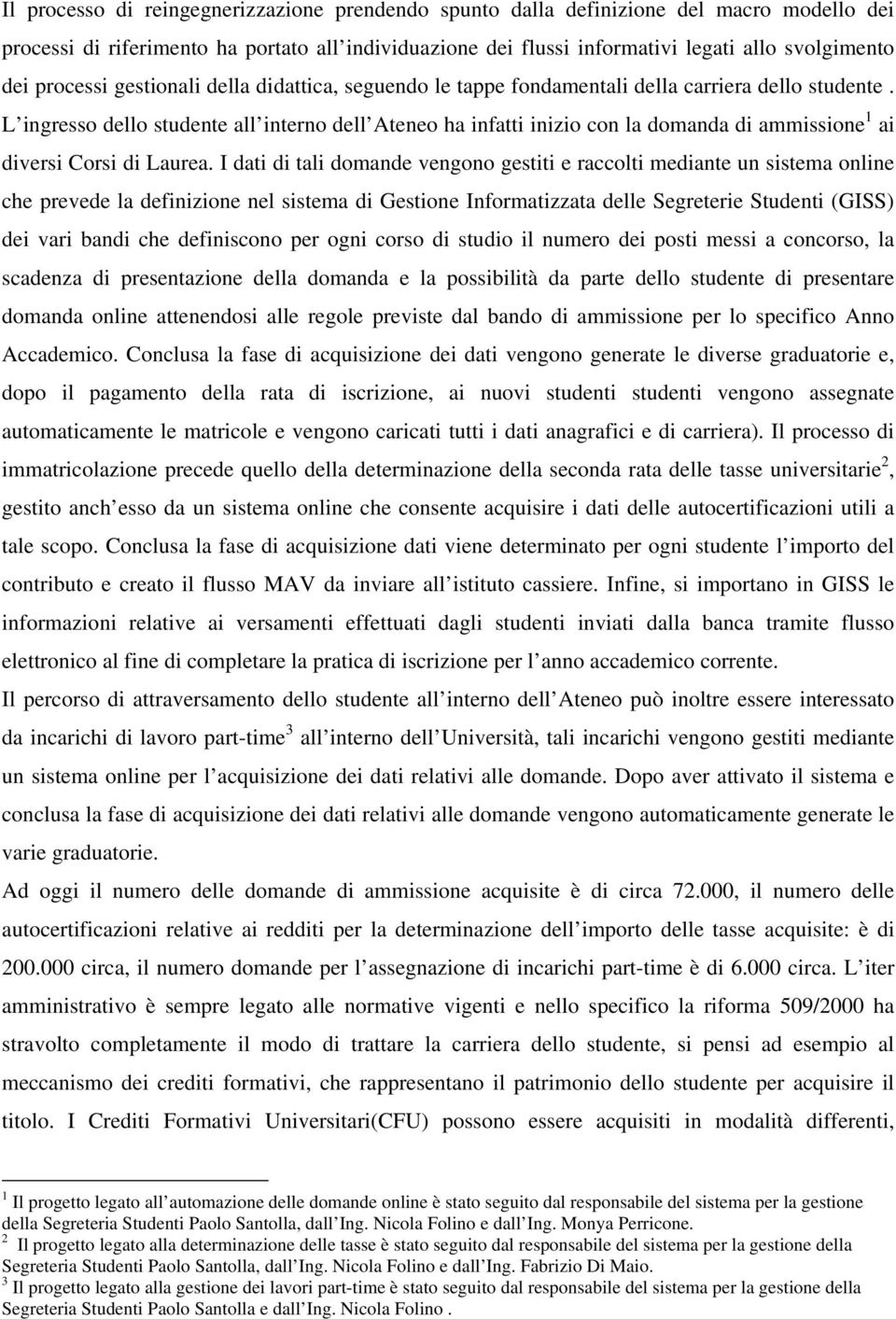 Il processo di reingegnerizzazione prendendo spunto dalla definizione del macro modello dei processi di riferimento ha portato all individuazione dei flussi informativi legati allo svolgimento dei processi gestionali della didattica, seguendo le tappe fondamentali della carriera dello studente . L ingresso dello studente all interno dell Ateneo ha infatti inizio con la domanda di ammissione$^1$ ai diversi Corsi di Laurea. I dati di tali domande vengono gestiti e raccolti mediante un sistema online che prevede la definizione nel sistema di Gestione Informatizzata delle Segreterie Studenti (GISS) dei vari bandi che definiscono per ogni corso di studio il numero dei posti messi a concorso, la scadenza di presentazione della domanda e la possibilità da parte dello studente di presentare domanda online attenendosi alle regole previste dal bando di ammissione per lo specifico Anno Accademico. Conclusa la fase di acquisizione dei dati vengono generate le diverse graduatorie e, dopo il pagamento della rata di iscrizione, ai nuovi studenti studenti vengono assegnate automaticamente le matricole e vengono caricati tutti i dati anagrafici e di carriera). Il processo di immatricolazione precede quello della determinazione della seconda rata delle tasse universitarie$^2$, gestito anch esso da un sistema online che consente acquisire i dati delle autocertificazioni utili a tale scopo. Conclusa la fase di acquisizione dati viene determinato per ogni studente l importo del contributo e creato il flusso MAV da inviare all istituto cassiere. Infine, si importano in GISS le informazioni relative ai versamenti effettuati dagli studenti inviati dalla banca tramite flusso elettronico al fine di completare la pratica di iscrizione per l anno accademico corrente.
Il percorso di attraversamento dello studente all interno dell Ateneo può inoltre essere interessato da incarichi di lavoro part-time$^3$ all interno dell Università, tali incarichi vengono gestiti mediante un sistema online per l acquisizione dei dati relativi alle domande. Dopo aver attivato il sistema e conclusa la fase di acquisizione dei dati relativi alle domande vengono automaticamente generate le varie graduatorie.
Ad oggi il numero delle domande di ammissione acquisite è di circa 72.000, il numero delle autocertificazioni relative ai redditi per la determinazione dell importo delle tasse acquisite: è di 200.000 circa, il numero domande per l assegnazione di incarichi part-time è di 6.000 circa. L iter amministrativo è sempre legato alle normative vigenti e nello specifico la riforma 509/2000 ha stravolto completamente il modo di trattare la carriera dello studente, si pensi ad esempio al meccanismo dei crediti formativi, che rappresentano il patrimonio dello studente per acquisire il titolo. I Crediti Formativi Universitari(CFU) possono essere acquisiti in modalità differenti,

$^1$ Il progetto legato all automazione delle domande online è stato seguito dal responsabile del sistema per la gestione della Segreteria Studenti Paolo Santolla, dall Ing. Nicola Folino e dall Ing. Monya Perricone.
$^2$ Il progetto legato alla determinazione delle tasse è stato seguito dal responsabile del sistema per la gestione della Segreteria Studenti Paolo Santolla, dall Ing. Nicola Folino e dall Ing. Fabrizio Di Maio.
$^3$ Il progetto legato alla gestione dei lavori part-time è stato seguito dal responsabile del sistema per la gestione della Segreteria Studenti Paolo Santolla e dall Ing. Nicola Folino .